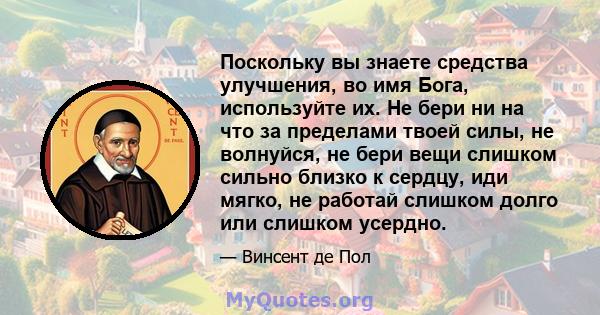 NT
CENT
DE PAUL

Поскольку вы знаете средства улучшения, во имя Бога, используйте их. Не бери ни на что за пределами твоей силы, не волнуйся, не бери вещи слишком сильно близко к сердцу, иди мягко, не работай слишком долго или слишком усердно.

— Винсент де Пол

MyQuotes.org